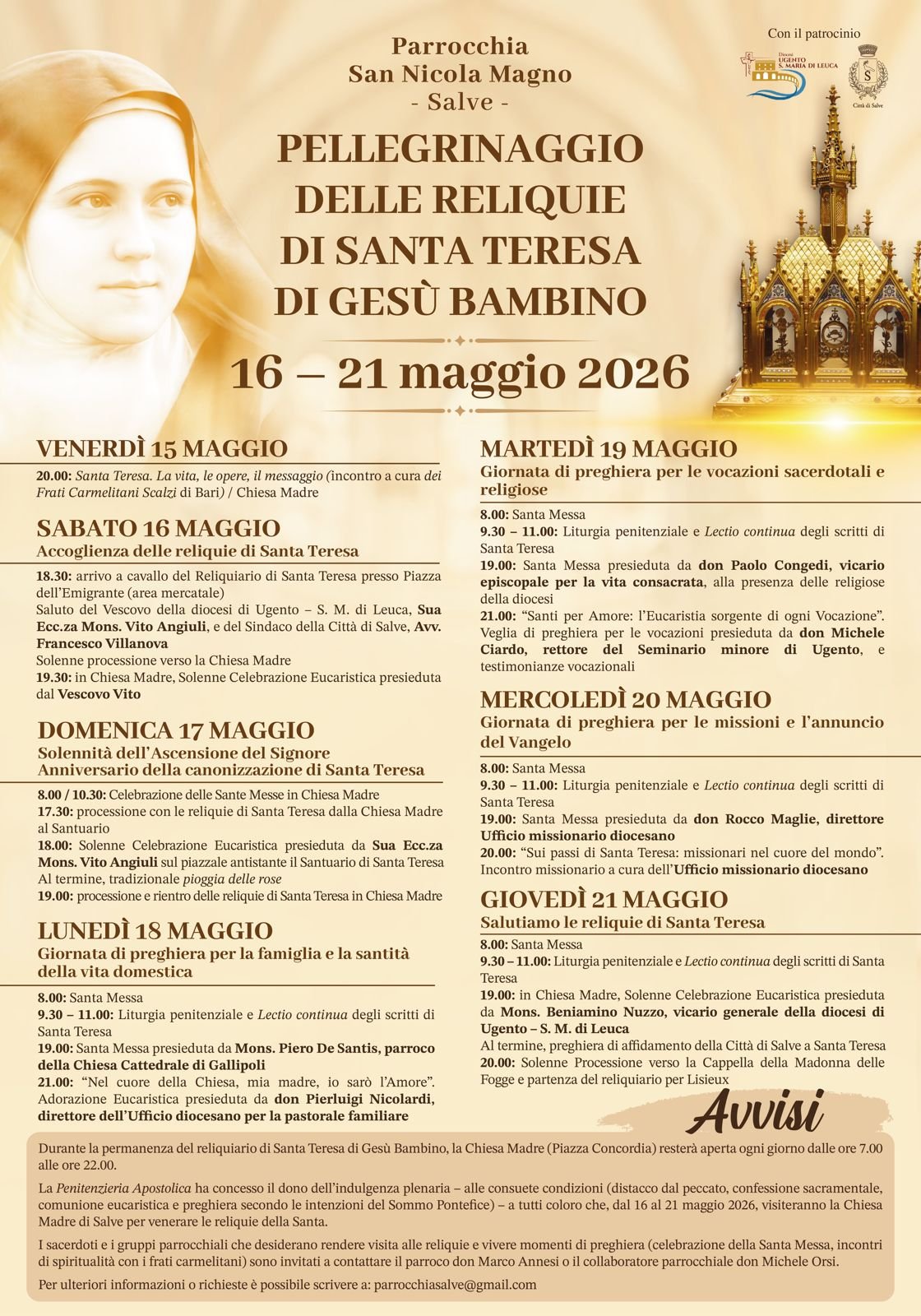 Parrocchia
San Nicola Magno
- Salve -

Con il patrocinio

Diocesi UGENTO S. MARIA DI LEUCA

Città di Salve

PELLEGRINAGGIO
DELLE RELIQUIE
DI SANTA TERESA
DI GESÙ BAMBINO

16 – 21 maggio 2026

VENERDÌ 15 MAGGIO

20.00: Santa Teresa. La vita, le opere, il messaggio (incontro a cura dei Frati Carmelitani Scalzi di Bari) / Chiesa Madre

SABATO 16 MAGGIO
Accoglienza delle reliquie di Santa Teresa

18.30: arrivo a cavallo del Reliquiario di Santa Teresa presso Piazza dell'Emigrante (area mercatale)
Saluto del Vescovo della diocesi di Ugento – S. M. di Leuca, Sua Ecc.za Mons. Vito Angiuli, e del Sindaco della Città di Salve, Avv. Francesco Villanova
Solenne processione verso la Chiesa Madre
19.30: in Chiesa Madre, Solenne Celebrazione Eucaristica presieduta dal Vescovo Vito

DOMENICA 17 MAGGIO
Solennità dell'Ascensione del Signore
Anniversario della canonizzazione di Santa Teresa

8.00 / 10.30: Celebrazione delle Sante Messe in Chiesa Madre
17.30: processione con le reliquie di Santa Teresa dalla Chiesa Madre al Santuario
18.00: Solenne Celebrazione Eucaristica presieduta da Sua Ecc.za Mons. Vito Angiuli sul piazzale antistante il Santuario di Santa Teresa
Al termine, tradizionale pioggia delle rose
19.00: processione e rientro delle reliquie di Santa Teresa in Chiesa Madre

LUNEDÌ 18 MAGGIO
Giornata di preghiera per la famiglia e la santità della vita domestica

8.00: Santa Messa
9.30 – 11.00: Liturgia penitenziale e Lectio continua degli scritti di Santa Teresa
19.00: Santa Messa presieduta da Mons. Piero De Santis, parroco della Chiesa Cattedrale di Gallipoli
21.00: "Nel cuore della Chiesa, mia madre, io sarò l'Amore". Adorazione Eucaristica presieduta da don Pierluigi Nicolardi, direttore dell'Ufficio diocesano per la pastorale familiare

MARTEDÌ 19 MAGGIO
Giornata di preghiera per le vocazioni sacerdotali e religiose

8.00: Santa Messa
9.30 – 11.00: Liturgia penitenziale e Lectio continua degli scritti di Santa Teresa
19.00: Santa Messa presieduta da don Paolo Congedi, vicario episcopale per la vita consacrata, alla presenza delle religiose della diocesi
21.00: "Santi per Amore: l'Eucaristia sorgente di ogni Vocazione". Veglia di preghiera per le vocazioni presieduta da don Michele Ciardo, rettore del Seminario minore di Ugento, e testimonianze vocazionali

MERCOLEDÌ 20 MAGGIO
Giornata di preghiera per le missioni e l'annuncio del Vangelo

8.00: Santa Messa
9.30 – 11.00: Liturgia penitenziale e Lectio continua degli scritti di Santa Teresa
19.00: Santa Messa presieduta da don Rocco Maglie, direttore Ufficio missionario diocesano
20.00: "Sui passi di Santa Teresa: missionari nel cuore del mondo". Incontro missionario a cura dell'Ufficio missionario diocesano

GIOVEDÌ 21 MAGGIO
Salutiamo le reliquie di Santa Teresa

8.00: Santa Messa
9.30 – 11.00: Liturgia penitenziale e Lectio continua degli scritti di Santa Teresa
19.00: in Chiesa Madre, Solenne Celebrazione Eucaristica presieduta da Mons. Beniamino Nuzzo, vicario generale della diocesi di Ugento – S. M. di Leuca
Al termine, preghiera di affidamento della Città di Salve a Santa Teresa
20.00: Solenne Processione verso la Cappella della Madonna delle Fogge e partenza del reliquiario per Lisieux

Avvisi

Durante la permanenza del reliquiario di Santa Teresa di Gesù Bambino, la Chiesa Madre (Piazza Concordia) resterà aperta ogni giorno dalle ore 7.00 alle ore 22.00.

La Penitenzieria Apostolica ha concesso il dono dell'indulgenza plenaria – alle consuete condizioni (distacco dal peccato, confessione sacramentale, comunione eucaristica e preghiera secondo le intenzioni del Sommo Pontefice) – a tutti coloro che, dal 16 al 21 maggio 2026, visiteranno la Chiesa Madre di Salve per venerare le reliquie della Santa.

I sacerdoti e i gruppi parrocchiali che desiderano rendere visita alle reliquie e vivere momenti di preghiera (celebrazione della Santa Messa, incontri di spiritualità con i frati carmelitani) sono invitati a contattare il parroco don Marco Annesi o il collaboratore parrocchiale don Michele Orsi.

Per ulteriori informazioni o richieste è possibile scrivere a: parrocchiasalve@gmail.com